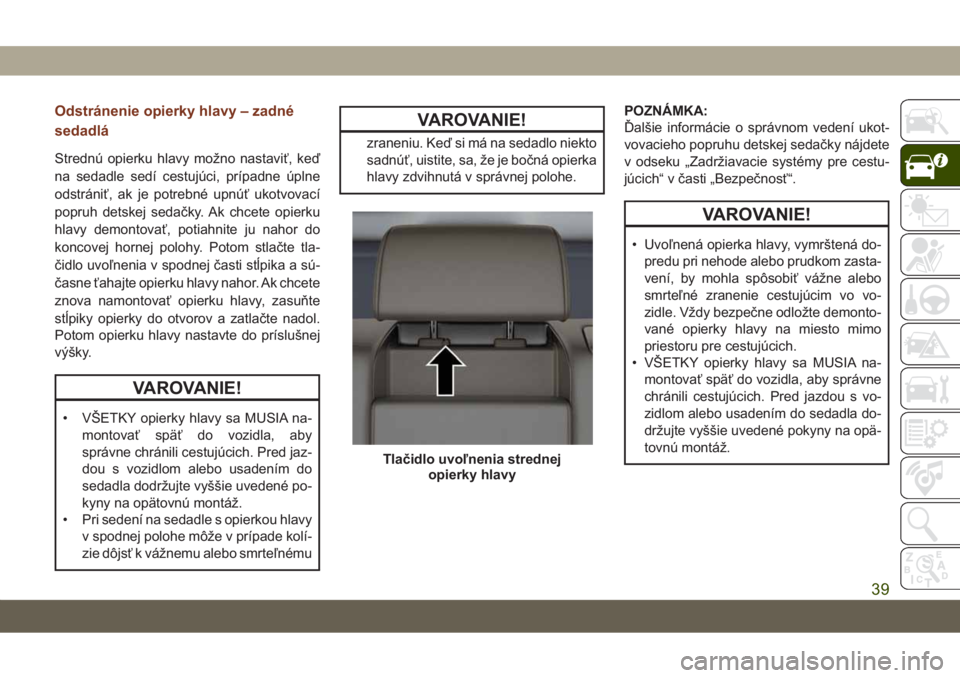 Odstránenie opierky hlavy – zadné sedadlá

Strednú opierku hlavy možno nastaviť, keď na sedadle sedí cestujúci, prípadne úplne odstrániť, ak je potrebné upnúť ukotvovací popruh detskej sedačky. Ak chcete opierku hlavy demontovať, potiahnite ju nahor do koncovej hornej polohy. Potom stlačte tlačidlo uvoľnenia v spodnej časti stĺpika a súčasne ťahajte opierku hlavy nahor. Ak chcete znova namontovať opierku hlavy, zasuňte stĺpiky opierky do otvorov a zatlačte nadol. Potom opierku hlavy nastavte do príslušnej výšky.

VAROVANIE!

• VŠETKY opierky hlavy sa MUSIA namontovať späť do vozidla, aby správne chránili cestujúcich. Pred jazdou s vozidlom alebo usadením do sedadla dodržujte vyššie uvedené pokyny na opätovnú montáž.
• Pri sedení na sedadle s opierkou hlavy v spodnej polohe môže v prípade kolízie dôjsť k vážnemu alebo smrteľnému

VAROVANIE!

zraneniu. Keď si má na sedadlo niekto sadnúť, uistite, sa, že je bočná opierka hlavy zdvihnutá v správnej polohe.

Tlačidlo uvoľnenia strednej opierky hlavy

POZNÁMKA:
Ďalšie informácie o správnom vedení ukotvovacieho popruhu detskej sedačky nájdete v odseku „Zadržiavacie systémy pre cestujúcich“ v časti „Bezpečnosť“.

VAROVANIE!

• Uvoľnená opierka hlavy, vymrštená dopredu pri nehode alebo prudkom zastavení, by mohla spôsobiť vážne alebo smrteľné zranenie cestujúcim vo vozidle. Vždy bezpečne odložte demontované opierky hlavy na miesto mimo priestoru pre cestujúcich.
• VŠETKY opierky hlavy sa MUSIA namontovať späť do vozidla, aby správne chránili cestujúcich. Pred jazdou s vozidlom alebo usadením do sedadla dodržujte vyššie uvedené pokyny na opätovnú montáž.

39

carmanualsonline.info